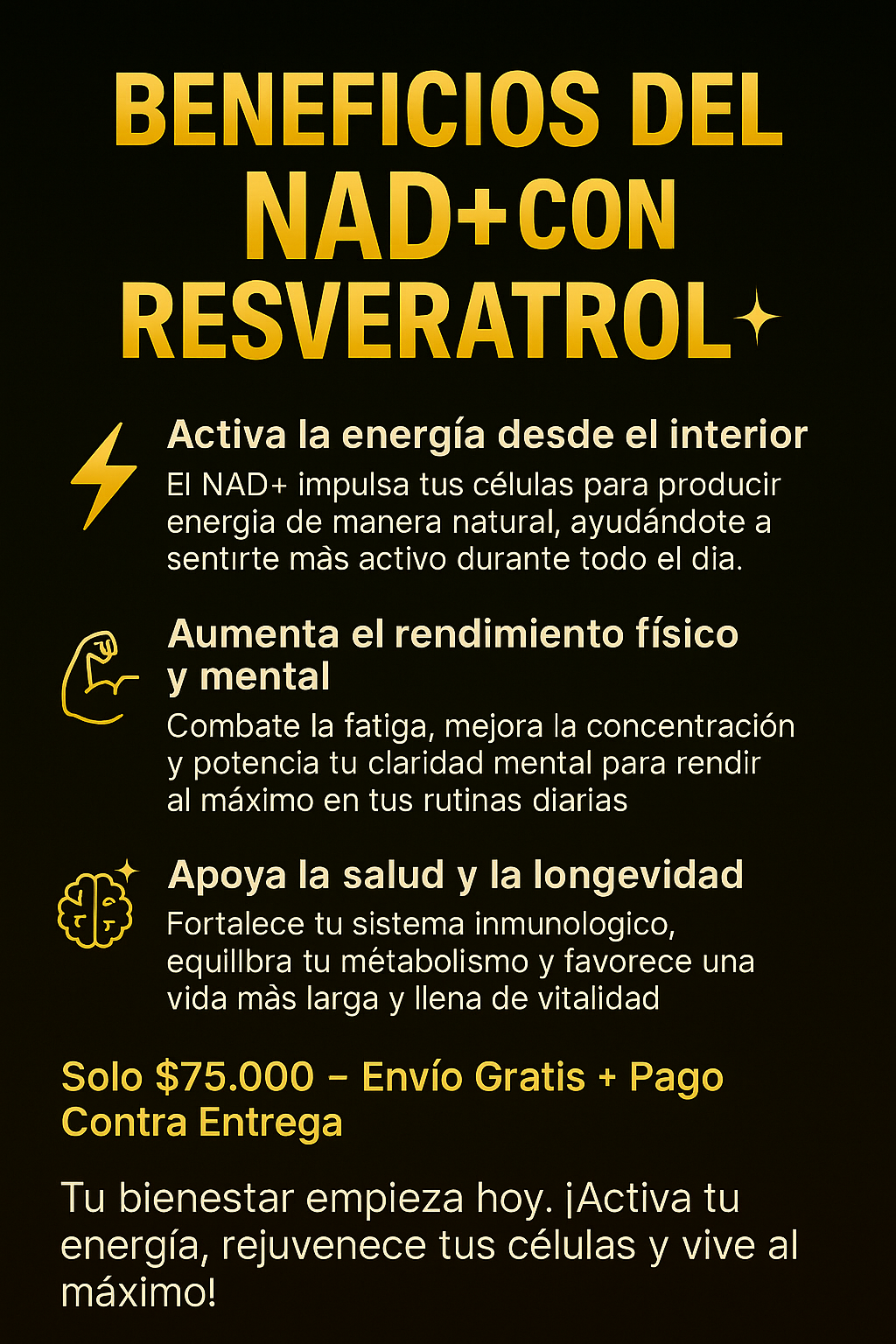 BENEFICIOS DEL NAD+CON RESVERATROL

Activa la energía desde el interior
El NAD+ impulsa tus células para producir energia de manera natural, ayudándote a sentırte màs activo durante todo el dia.

Aumenta el rendimiento físico y mental
Combate la fatiga, mejora la concentración y potencia tu claridad mental para rendir al máximo en tus rutinas diarias

Apoya la salud y la longevidad
Fortalece tu sistema inmunologico, equillbra tu métabolismo y favorece una vida màs larga y llena de vitalidad

Solo $75.000 – Envío Gratis + Pago Contra Entrega

Tu bienestar empieza hoy. ¡Activa tu energía, rejuvenece tus células y vive al máximo!